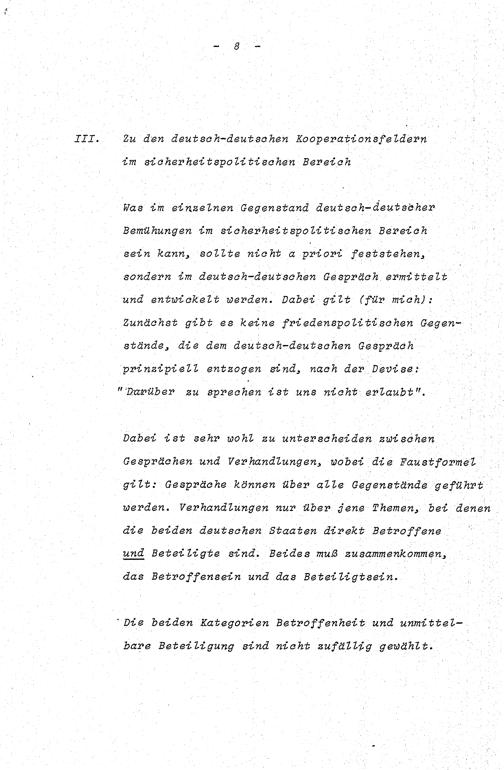 - 8 -

III. Zu den deutsch-deutschen Kooperationsfeldern im sicherheitspolitischen Bereich

Was im einzelnen Gegenstand deutsch-deutscher Bemühungen im sicherheitspolitischen Bereich sein kann, sollte nicht a priori feststehen, sondern im deutsch-deutschen Gespräch ermittelt und entwickelt werden. Dabei gilt (für mich): Zunächst gibt es keine friedenspolitischen Gegenstände, die dem deutsch-deutschen Gespräch prinzipiell entzogen sind, nach der Devise: "Darüber zu sprechen ist uns nicht erlaubt".

Dabei ist sehr wohl zu unterscheiden zwischen Gesprächen und Verhandlungen, wobei die Faustformel gilt: Gespräche können über alle Gegenstände geführt werden. Verhandlungen nur über jene Themen, bei denen die beiden deutschen Staaten direkt Betroffene und Beteiligte sind. Beides muß zusammenkommen, das Betroffensein und das Beteiligtsein.

Die beiden Kategorien Betroffenheit und unmittelbare Beteiligung sind nicht zufällig gewählt.